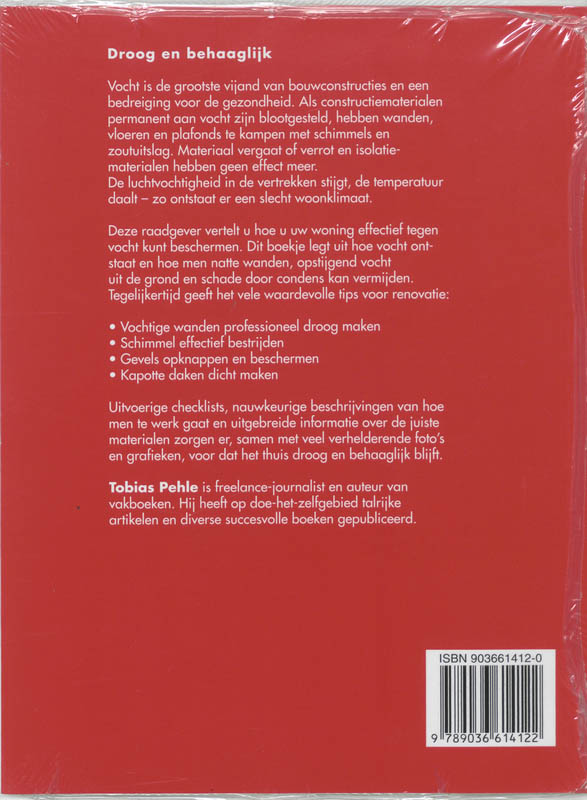 Droog en behaaglijk

Vocht is de grootste vijand van bouwconstructies en een bedreiging voor de gezondheid. Als constructiematerialen permanent aan vocht zijn blootgesteld, hebben wanden, vloeren en plafonds te kampen met schimmels en zoutuitslag. Materiaal vergaat of verrot en isolatiematerialen hebben geen effect meer.
De luchtvochtigheid in de vertrekken stijgt, de temperatuur daalt – zo ontstaat er een slecht woonklimaat.

Deze raadgever vertelt u hoe u uw woning effectief tegen vocht kunt beschermen. Dit boekje legt uit hoe vocht ontstaat en hoe men natte wanden, opstijgend vocht uit de grond en schade door condens kan vermijden. Tegelijkertijd geeft het vele waardevolle tips voor renovatie:

• Vochtige wanden professioneel droog maken
• Schimmel effectief bestrijden
• Gevels opknappen en beschermen
• Kapotte daken dicht maken

Uitvoerige checklists, nauwkeurige beschrijvingen van hoe men te werk gaat en uitgebreide informatie over de juiste materialen zorgen er, samen met veel verhelderende foto's en grafieken, voor dat het thuis droog en behaaglijk blijft.

Tobias Pehle is freelance-journalist en auteur van vakboeken. Hij heeft op doe-het-zelfgebied talrijke artikelen en diverse succesvolle boeken gepubliceerd.

ISBN 903661412-0

9 789036 614122